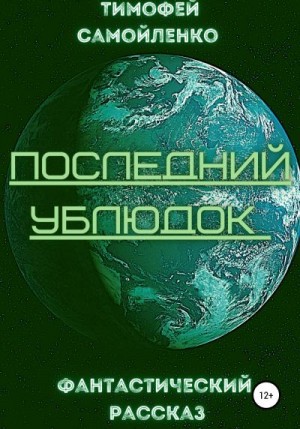 ТИМОФЕЙ САМОЙЛЕНКО

ПОСЛЕДНИЙ УБЛЮДОК

ФАНТАСТИЧЕСКИЙ РАССКАЗ

12+